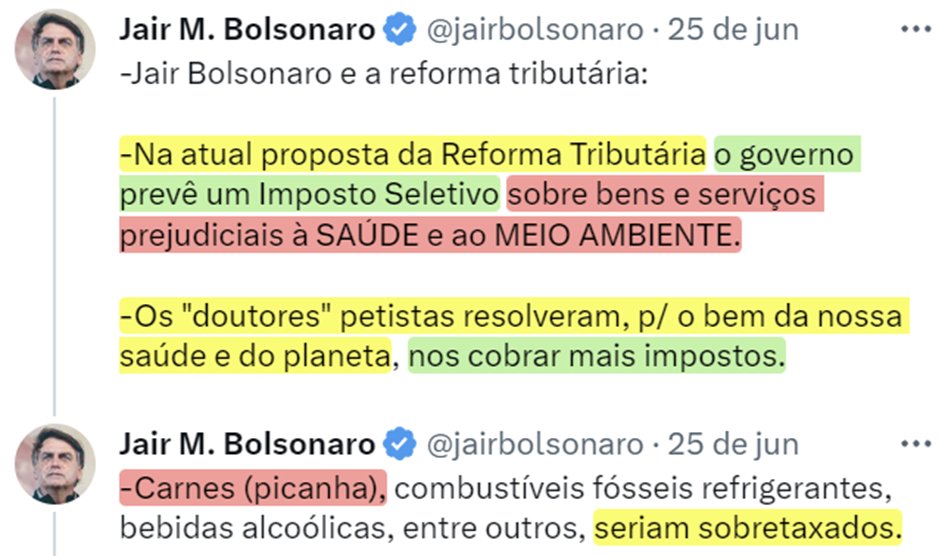 Jair M. Bolsonaro @jairbolsonaro · 25 de jun ···
-Jair Bolsonaro e a reforma tributária:

-Na atual proposta da Reforma Tributária o governo prevê um Imposto Seletivo sobre bens e serviços prejudiciais à SAÚDE e ao MEIO AMBIENTE.

-Os "doutores" petistas resolveram, p/ o bem da nossa saúde e do planeta, nos cobrar mais impostos.

Jair M. Bolsonaro @jairbolsonaro · 25 de jun ···
-Carnes (picanha), combustíveis fósseis refrigerantes, bebidas alcoólicas, entre outros, seriam sobretaxados.